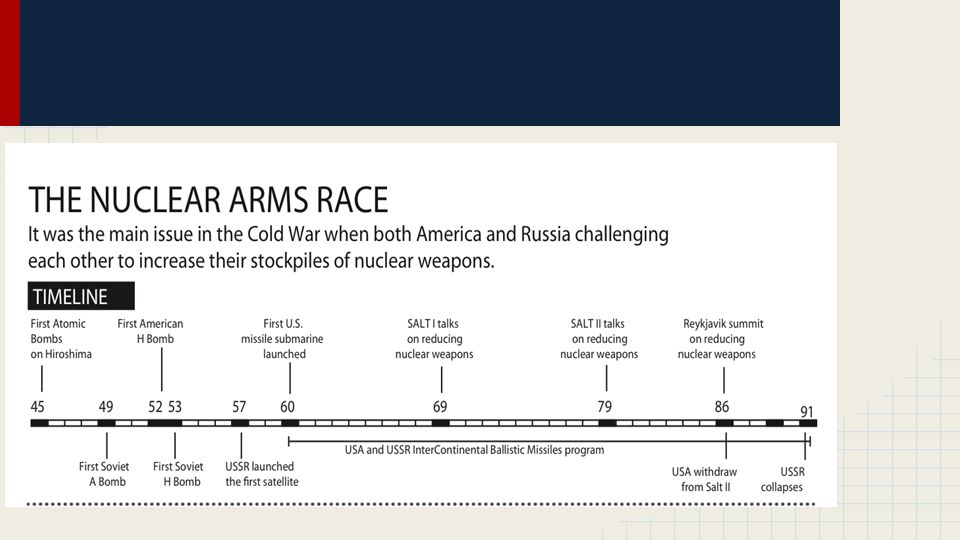 THE NUCLEAR ARMS RACE
It was the main issue in the Cold War when both America and Russia challenging each other to increase their stockpiles of nuclear weapons.

TIMELINE

First Atomic Bombs on Hiroshima

First American H Bomb

First U.S. missile submarine launched

SALT I talks on reducing nuclear weapons

SALT II talks on reducing nuclear weapons

Reykjavik summit on reducing nuclear weapons

45 49 52 53 57 60 69 79 86 91

First Soviet A Bomb

First Soviet H Bomb

USSR launched the first satellite

USA and USSR InterContinental Ballistic Missiles program

USA withdraw from Salt II

USSR collapses